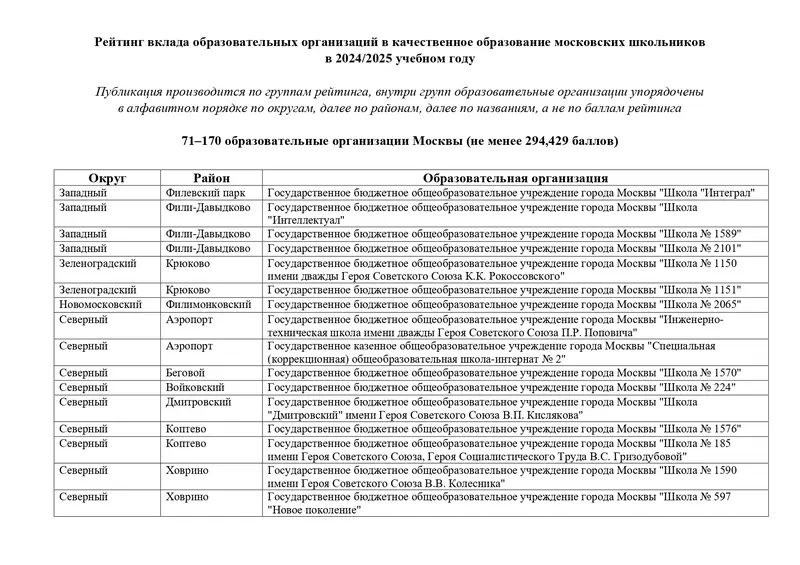 Рейтинг вклада образовательных организаций в качественное образование московских школьников в 2024/2025 учебном году

Публикация производится по группам рейтинга, внутри групп образовательные организации упорядочены в алфавитном порядке по округам, далее по районам, далее по названиям, а не по баллам рейтинга

71–170 образовательные организации Москвы (не менее 294,429 баллов)

| Округ | Район | Образовательная организация |
|---|---|---|
| Западный | Филевский парк | Государственное бюджетное общеобразовательное учреждение города Москвы "Школа "Интеграл" |
| Западный | Фили-Давыдково | Государственное бюджетное общеобразовательное учреждение города Москвы "Школа "Интеллектуал" |
| Западный | Фили-Давыдково | Государственное бюджетное общеобразовательное учреждение города Москвы "Школа № 1589" |
| Западный | Фили-Давыдково | Государственное бюджетное общеобразовательное учреждение города Москвы "Школа № 2101" |
| Зеленоградский | Крюково | Государственное бюджетное общеобразовательное учреждение города Москвы "Школа № 1150 имени дважды Героя Советского Союза К.К. Рокоссовского" |
| Зеленоградский | Крюково | Государственное бюджетное общеобразовательное учреждение города Москвы "Школа № 1151" |
| Новомосковский | Филимонковский | Государственное бюджетное общеобразовательное учреждение города Москвы "Школа № 2065" |
| Северный | Аэропорт | Государственное бюджетное общеобразовательное учреждение города Москвы "Инженерно-техническая школа имени дважды Героя Советского Союза П.Р. Поповича" |
| Северный | Аэропорт | Государственное казенное общеобразовательное учреждение города Москвы "Специальная (коррекционная) общеобразовательная школа-интернат № 2" |
| Северный | Беговой | Государственное бюджетное общеобразовательное учреждение города Москвы "Школа № 1570" |
| Северный | Войковский | Государственное бюджетное общеобразовательное учреждение города Москвы "Школа № 224" |
| Северный | Дмитровский | Государственное бюджетное общеобразовательное учреждение города Москвы "Школа "Дмитровский" имени Героя Советского Союза В.П. Кислякова" |
| Северный | Коптево | Государственное бюджетное общеобразовательное учреждение города Москвы "Школа № 1576" |
| Северный | Коптево | Государственное бюджетное общеобразовательное учреждение города Москвы "Школа № 185 имени Героя Советского Союза, Героя Социалистического Труда В.С. Гризодубовой" |
| Северный | Ховрино | Государственное бюджетное общеобразовательное учреждение города Москвы "Школа № 1590 имени Героя Советского Союза В.В. Колесника" |
| Северный | Ховрино | Государственное бюджетное общеобразовательное учреждение города Москвы "Школа № 597 "Новое поколение" |